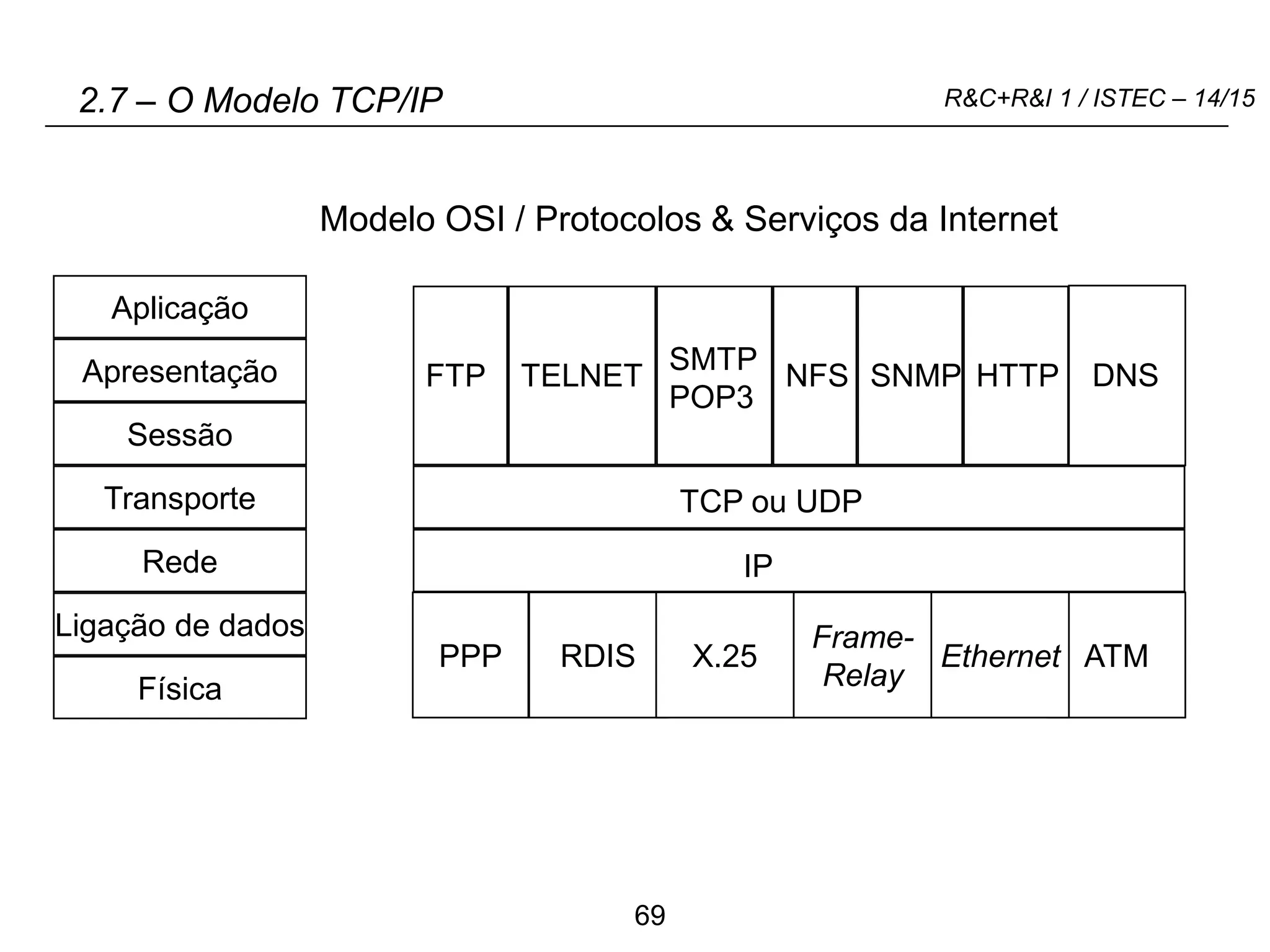 2.7 – O Modelo TCP/IP

R&C+R&I 1 / ISTEC – 14/15

Modelo OSI / Protocolos & Serviços da Internet

Aplicação
Apresentação
Sessão
Transporte
Rede
Ligação de dados
Física

FTP
TELNET
SMTP
POP3
NFS
SNMP
HTTP
DNS

TCP ou UDP

IP

PPP
RDIS
X.25
Frame-Relay
Ethernet
ATM

69